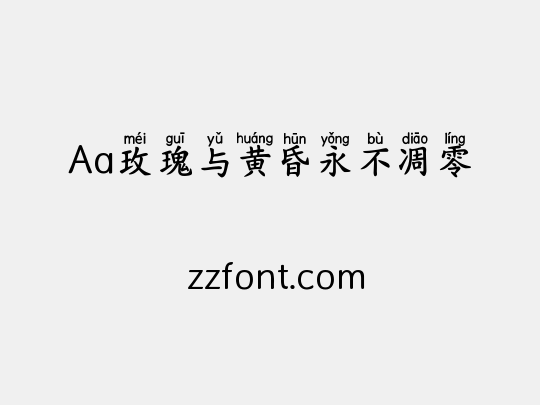 méi guī yǔ huáng hūn yǒng bù diāo líng
Aa玫瑰与黄昏永不凋零

zzfont.com